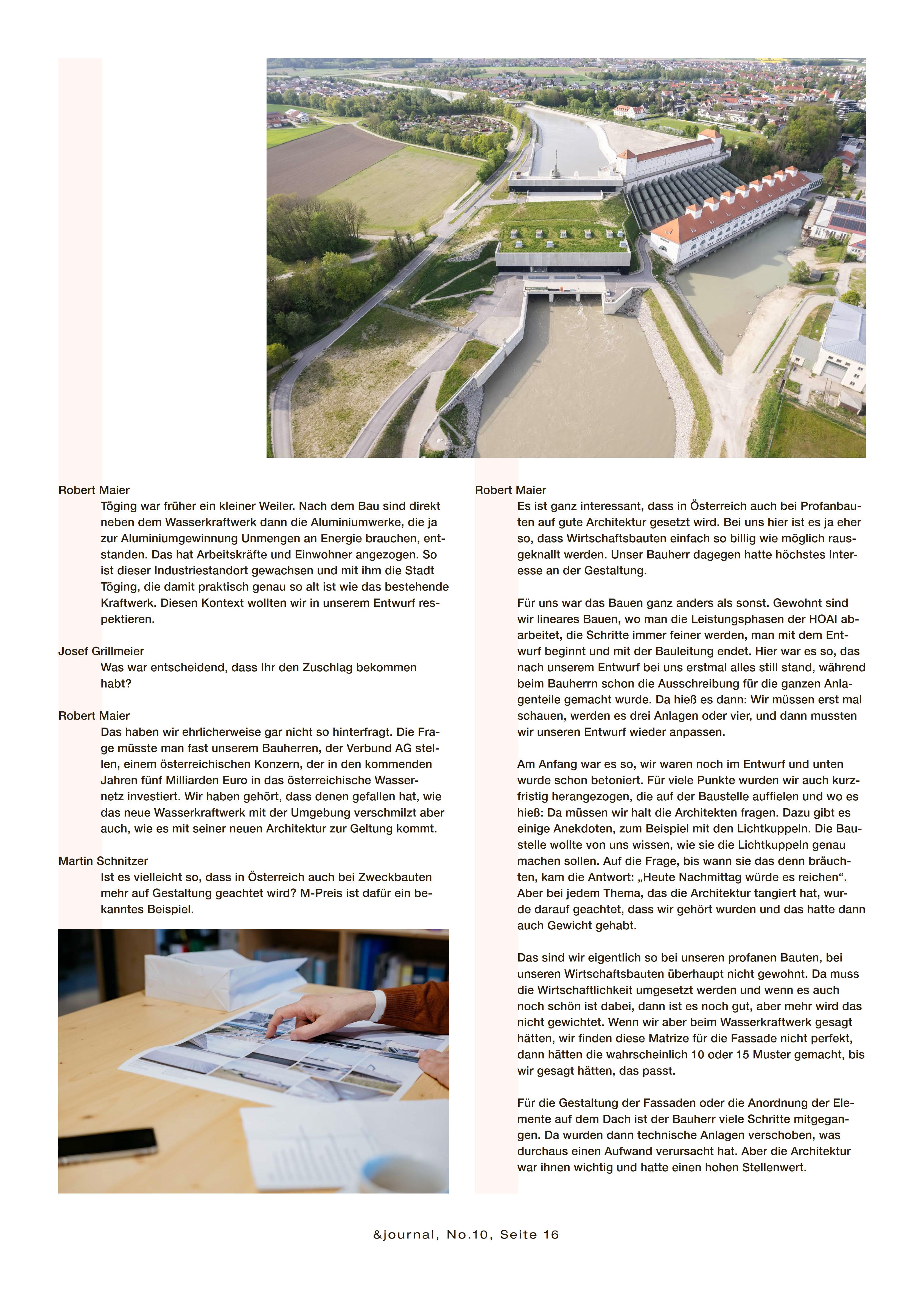 Robert Maier
Töging war früher ein kleiner Weiler. Nach dem Bau sind direkt neben dem Wasserkraftwerk dann die Aluminiumwerke, die ja zur Aluminiumgewinnung Unmengen an Energie brauchen, entstanden. Das hat Arbeitskräfte und Einwohner angezogen. So ist dieser Industriestandort gewachsen und mit ihm die Stadt Töging, die damit praktisch genau so alt ist wie das bestehende Kraftwerk. Diesen Kontext wollten wir in unserem Entwurf respektieren.

Josef Grillmeier
Was war entscheidend, dass Ihr den Zuschlag bekommen habt?

Robert Maier
Das haben wir ehrlicherweise gar nicht so hinterfragt. Die Frage müsste man fast unserem Bauherren, der Verbund AG stellen, einem österreichischen Konzern, der in den kommenden Jahren fünf Milliarden Euro in das österreichische Wassernetz investiert. Wir haben gehört, dass denen gefallen hat, wie das neue Wasserkraftwerk mit der Umgebung verschmilzt aber auch, wie es mit seiner neuen Architektur zur Geltung kommt.

Martin Schnitzer
Ist es vielleicht so, dass in Österreich auch bei Zweckbauten mehr auf Gestaltung geachtet wird? M-Preis ist dafür ein bekanntes Beispiel.

Robert Maier
Es ist ganz interessant, dass in Österreich auch bei Profanbauten auf gute Architektur gesetzt wird. Bei uns hier ist es ja eher so, dass Wirtschaftsbauten einfach so billig wie möglich rausgeknallt werden. Unser Bauherr dagegen hatte höchstes Interesse an der Gestaltung.

Für uns war das Bauen ganz anders als sonst. Gewohnt sind wir lineares Bauen, wo man die Leistungsphasen der HOAI abarbeitet, die Schritte immer feiner werden, man mit dem Entwurf beginnt und mit der Bauleitung endet. Hier war es so, das nach unserem Entwurf bei uns erstmal alles still stand, während beim Bauherrn schon die Ausschreibung für die ganzen Anlagenteile gemacht wurde. Da hieß es dann: Wir müssen erst mal schauen, werden es drei Anlagen oder vier, und dann mussten wir unseren Entwurf wieder anpassen.

Am Anfang war es so, wir waren noch im Entwurf und unten wurde schon betoniert. Für viele Punkte wurden wir auch kurzfristig herangezogen, die auf der Baustelle auffielen und wo es hieß: Da müssen wir halt die Architekten fragen. Dazu gibt es einige Anekdoten, zum Beispiel mit den Lichtkuppeln. Die Baustelle wollte von uns wissen, wie sie die Lichtkuppeln genau machen sollen. Auf die Frage, bis wann sie das denn bräuchten, kam die Antwort: „Heute Nachmittag würde es reichen“. Aber bei jedem Thema, das die Architektur tangiert hat, wurde darauf geachtet, dass wir gehört wurden und das hatte dann auch Gewicht gehabt.

Das sind wir eigentlich so bei unseren profanen Bauten, bei unseren Wirtschaftsbauten überhaupt nicht gewohnt. Da muss die Wirtschaftlichkeit umgesetzt werden und wenn es auch noch schön ist dabei, dann ist es noch gut, aber mehr wird das nicht gewichtet. Wenn wir aber beim Wasserkraftwerk gesagt hätten, wir finden diese Matrize für die Fassade nicht perfekt, dann hätten die wahrscheinlich 10 oder 15 Muster gemacht, bis wir gesagt hätten, das passt.

Für die Gestaltung der Fassaden oder die Anordnung der Elemente auf dem Dach ist der Bauherr viele Schritte mitgegangen. Da wurden dann technische Anlagen verschoben, was durchaus einen Aufwand verursacht hat. Aber die Architektur war ihnen wichtig und hatte einen hohen Stellenwert.

&journal, No.10, Seite 16